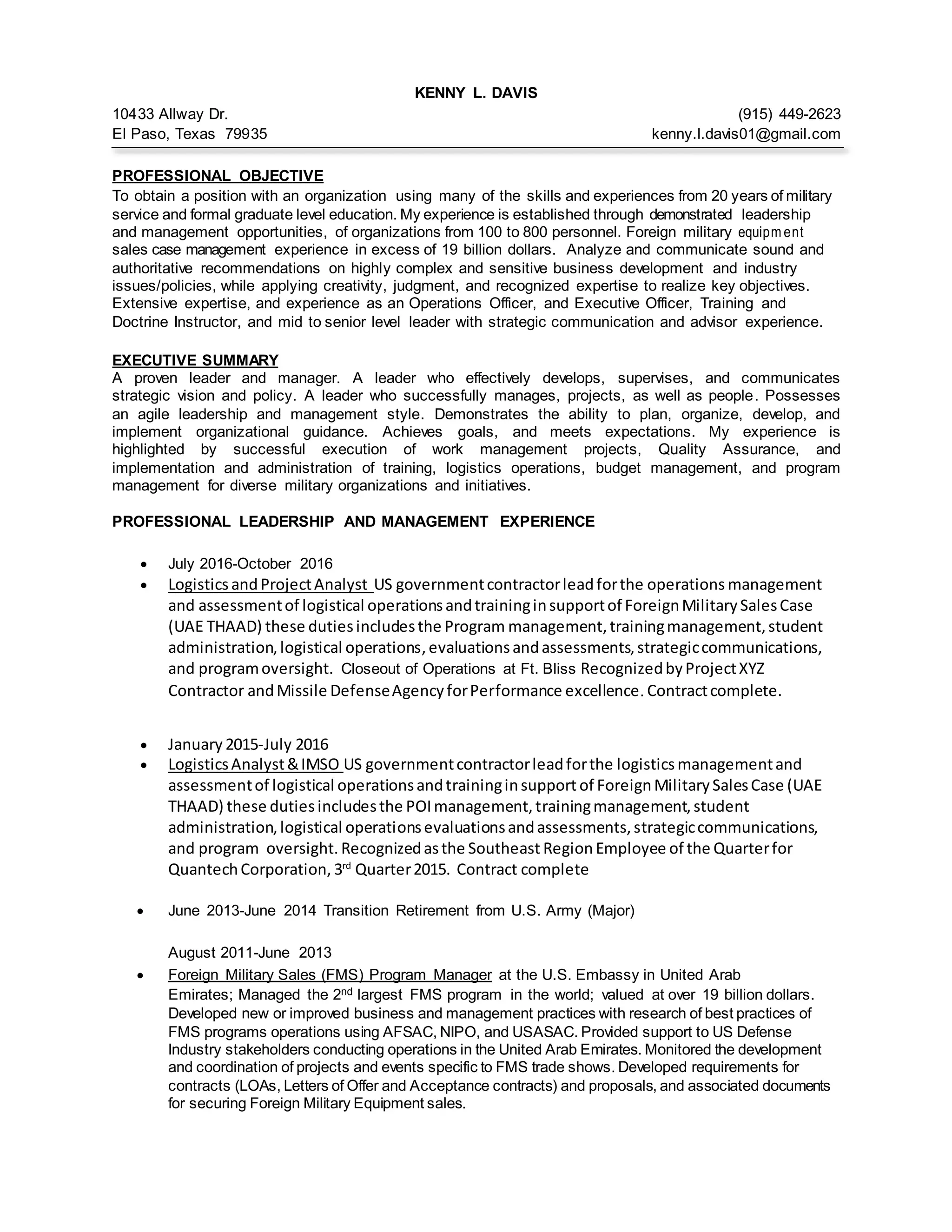 KENNY L. DAVIS

10433 Allway Dr.
El Paso, Texas 79935

(915) 449-2623
kenny.l.davis01@gmail.com

PROFESSIONAL OBJECTIVE
To obtain a position with an organization using many of the skills and experiences from 20 years of military service and formal graduate level education. My experience is established through demonstrated leadership and management opportunities, of organizations from 100 to 800 personnel. Foreign military equipment sales case management experience in excess of 19 billion dollars. Analyze and communicate sound and authoritative recommendations on highly complex and sensitive business development and industry issues/policies, while applying creativity, judgment, and recognized expertise to realize key objectives. Extensive expertise, and experience as an Operations Officer, and Executive Officer, Training and Doctrine Instructor, and mid to senior level leader with strategic communication and advisor experience.

EXECUTIVE SUMMARY
A proven leader and manager. A leader who effectively develops, supervises, and communicates strategic vision and policy. A leader who successfully manages, projects, as well as people. Possesses an agile leadership and management style. Demonstrates the ability to plan, organize, develop, and implement organizational guidance. Achieves goals, and meets expectations. My experience is highlighted by successful execution of work management projects, Quality Assurance, and implementation and administration of training, logistics operations, budget management, and program management for diverse military organizations and initiatives.

PROFESSIONAL LEADERSHIP AND MANAGEMENT EXPERIENCE

• July 2016-October 2016
• Logistics and Project Analyst US government contractor lead for the operations management and assessment of logistical operations and training in support of Foreign Military Sales Case (UAE THAAD) these duties includes the Program management, training management, student administration, logistical operations, evaluations and assessments, strategic communications, and program oversight. Closeout of Operations at Ft. Bliss Recognized by Project XYZ Contractor and Missile Defense Agency for Performance excellence. Contract complete.

• January 2015-July 2016
• Logistics Analyst & IMSO US government contractor lead for the logistics management and assessment of logistical operations and training in support of Foreign Military Sales Case (UAE THAAD) these duties includes the POI management, training management, student administration, logistical operations evaluations and assessments, strategic communications, and program oversight. Recognized as the Southeast Region Employee of the Quarter for Quantech Corporation, 3$^{rd}$ Quarter 2015. Contract complete

• June 2013-June 2014 Transition Retirement from U.S. Army (Major)

August 2011-June 2013
• Foreign Military Sales (FMS) Program Manager at the U.S. Embassy in United Arab Emirates; Managed the 2$^{nd}$ largest FMS program in the world; valued at over 19 billion dollars. Developed new or improved business and management practices with research of best practices of FMS programs operations using AFSAC, NIPO, and USASAC. Provided support to US Defense Industry stakeholders conducting operations in the United Arab Emirates. Monitored the development and coordination of projects and events specific to FMS trade shows. Developed requirements for contracts (LOAs, Letters of Offer and Acceptance contracts) and proposals, and associated documents for securing Foreign Military Equipment sales.